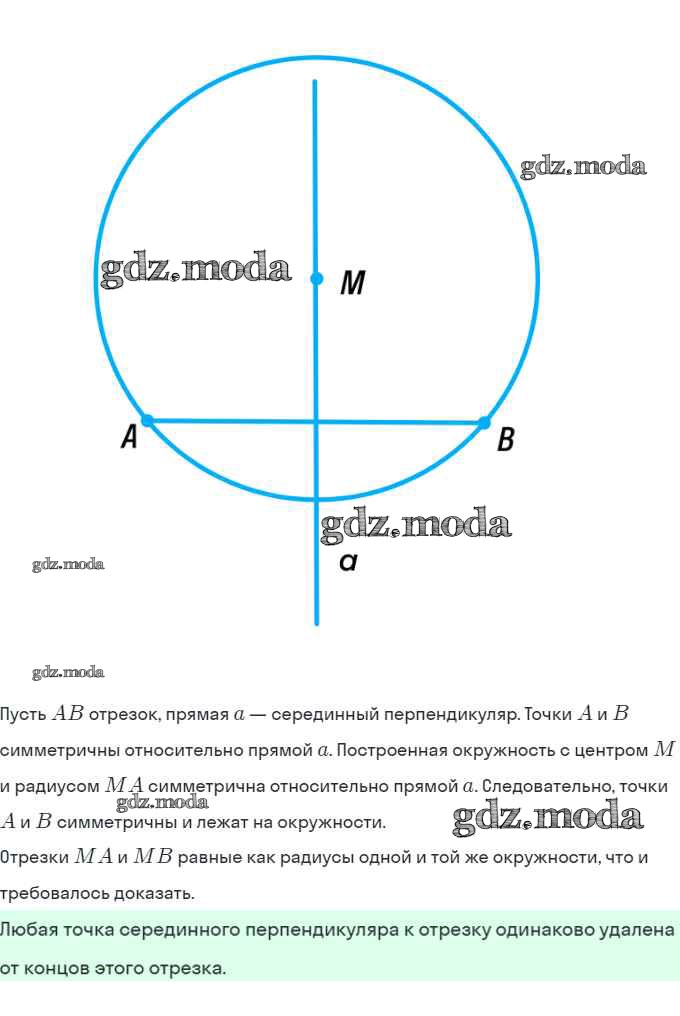 gdz.moda

gdz.moda

M

A

B

gdz.moda

gdz.moda

a

gdz.moda

Пусть $AB$ отрезок, прямая $a$ — серединный перпендикуляр. Точки $A$ и $B$ симметричны относительно прямой $a$. Построенная окружность с центром $M$ и радиусом $MA$ симметрична относительно прямой $a$. Следовательно, точки $A$ и $B$ симметричны и лежат на окружности.

gdz.moda

gdz.moda

Отрезки $MA$ и $MB$ равные как радиусы одной и той же окружности, что и требовалось доказать.

Любая точка серединного перпендикуляра к отрезку одинаково удалена от концов этого отрезка.